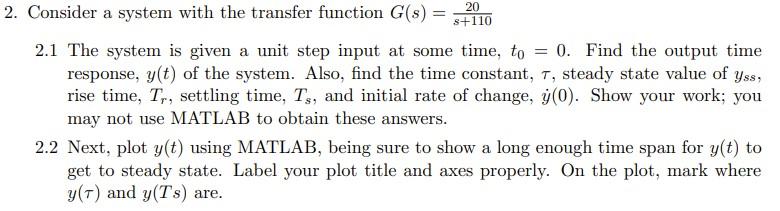 2. Consider a system with the transfer function $G(s) = \frac{20}{s+110}$

2.1 The system is given a unit step input at some time, $t_0 = 0$. Find the output time response, $y(t)$ of the system. Also, find the time constant, $\tau$, steady state value of $y_{ss}$, rise time, $T_r$, settling time, $T_s$, and initial rate of change, $\dot{y}(0)$. Show your work; you may not use MATLAB to obtain these answers.

2.2 Next, plot $y(t)$ using MATLAB, being sure to show a long enough time span for $y(t)$ to get to steady state. Label your plot title and axes properly. On the plot, mark where $y(\tau)$ and $y(Ts)$ are.